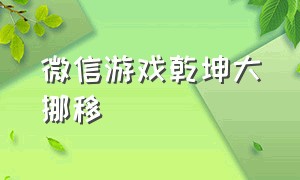 微信游戏乾坤大挪移